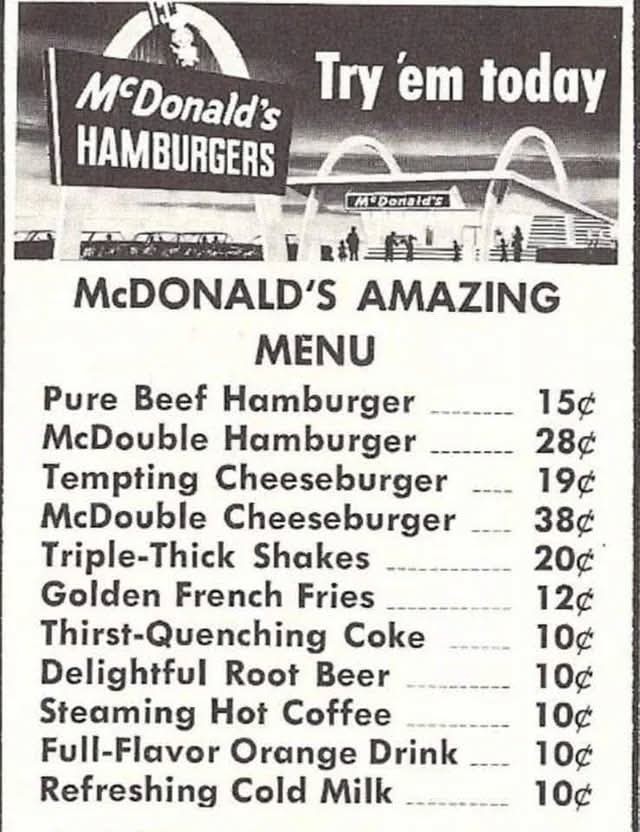 McDonald's
HAMBURGERS

Try 'em today

McDonald's

McDONALD'S AMAZING
MENU

Pure Beef Hamburger 15¢
McDouble Hamburger 28¢
Tempting Cheeseburger 19¢
McDouble Cheeseburger 38¢
Triple-Thick Shakes 20¢
Golden French Fries 12¢
Thirst-Quenching Coke 10¢
Delightful Root Beer 10¢
Steaming Hot Coffee 10¢
Full-Flavor Orange Drink 10¢
Refreshing Cold Milk 10¢